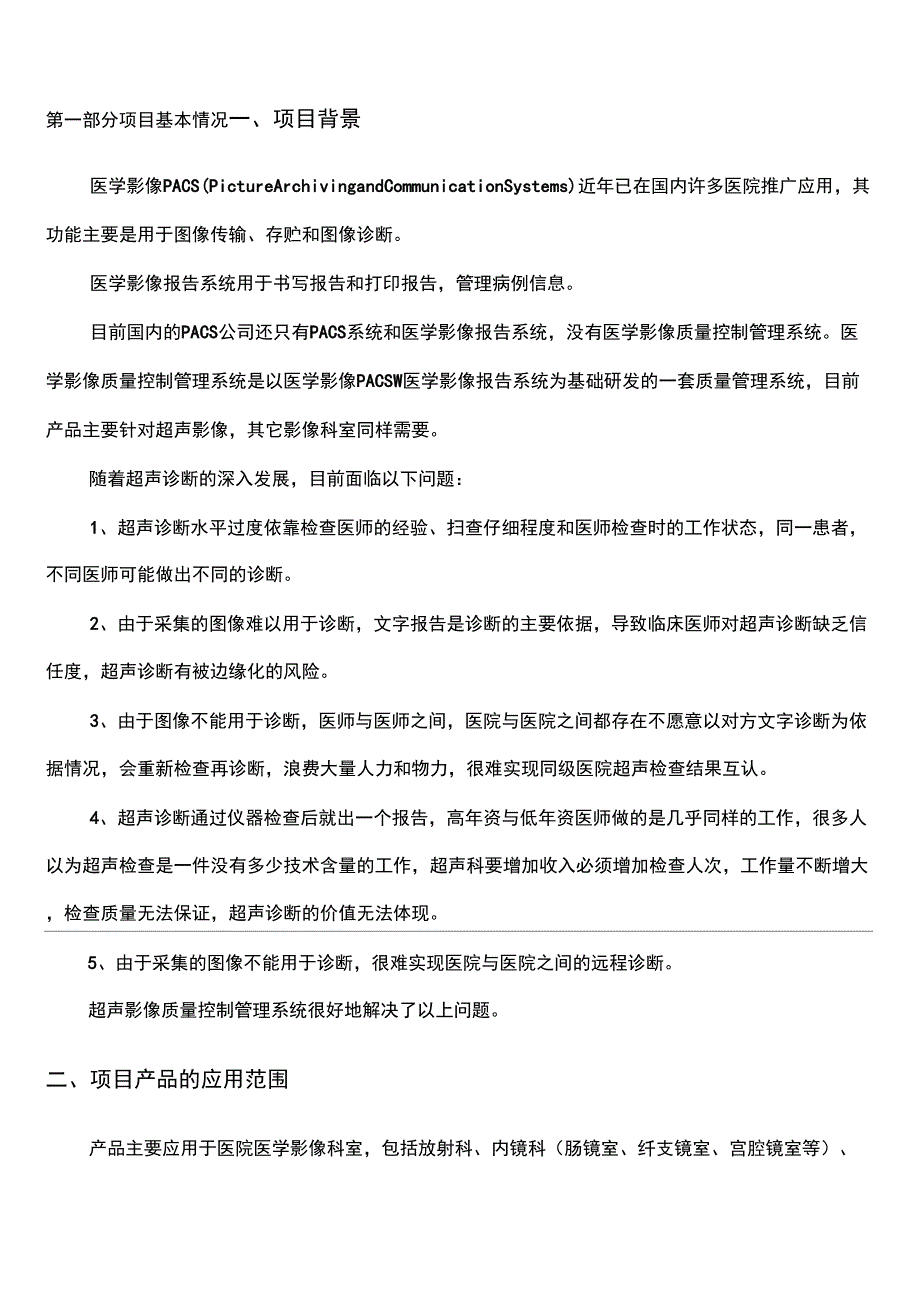 第一部分项目基本情况一、项目背景

医学影像PACS(PictureArchivingandCommunicationSystems)近年已在国内许多医院推广应用，其功能主要是用于图像传输、存贮和图像诊断。

医学影像报告系统用于书写报告和打印报告，管理病例信息。

目前国内的PACS公司还只有PACS系统和医学影像报告系统，没有医学影像质量控制管理系统。医学影像质量控制管理系统是以医学影像PACSW医学影像报告系统为基础研发的一套质量管理系统，目前产品主要针对超声影像，其它影像科室同样需要。

随着超声诊断的深入发展，目前面临以下问题：

1、超声诊断水平过度依靠检查医师的经验、扫查仔细程度和医师检查时的工作状态，同一患者，不同医师可能做出不同的诊断。

2、由于采集的图像难以用于诊断，文字报告是诊断的主要依据，导致临床医师对超声诊断缺乏信任度，超声诊断有被边缘化的风险。

3、由于图像不能用于诊断，医师与医师之间，医院与医院之间都存在不愿意以对方文字诊断为依据情况，会重新检查再诊断，浪费大量人力和物力，很难实现同级医院超声检查结果互认。

4、超声诊断通过仪器检查后就出一个报告，高年资与低年资医师做的是几乎同样的工作，很多人以为超声检查是一件没有多少技术含量的工作，超声科要增加收入必须增加检查人次，工作量不断增大，检查质量无法保证，超声诊断的价值无法体现。

5、由于采集的图像不能用于诊断，很难实现医院与医院之间的远程诊断。

超声影像质量控制管理系统很好地解决了以上问题。

二、项目产品的应用范围

产品主要应用于医院医学影像科室，包括放射科、内镜科（肠镜室、纤支镜室、宫腔镜室等）、